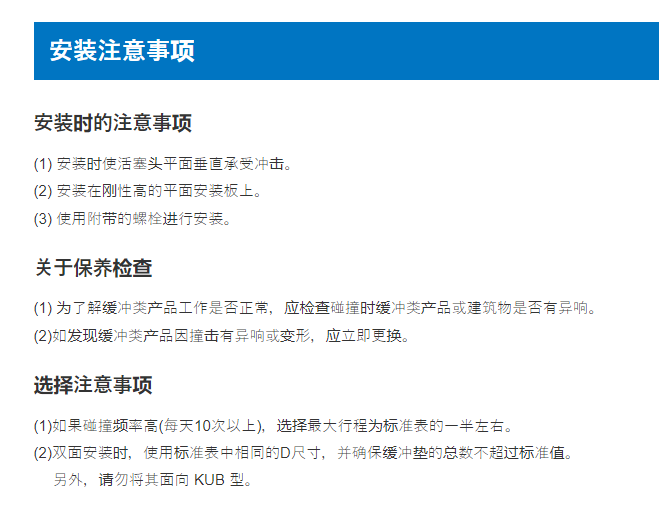 安装注意事项

安装时的注意事项

(1) 安装时使活塞头平面垂直承受冲击。
(2) 安装在刚性高的平面安装板上。
(3) 使用附带的螺栓进行安装。

关于保养检查

(1) 为了解缓冲类产品工作是否正常，应检查碰撞时缓冲类产品或建筑物是否有异响。
(2)如发现缓冲类产品因撞击有异响或变形，应立即更换。

选择注意事项

(1)如果碰撞频率高(每天10次以上)，选择最大行程为标准表的一半左右。
(2)双面安装时，使用标准表中相同的D尺寸，并确保缓冲垫的总数不超过标准值。
另外，请勿将其面向 KUB 型。